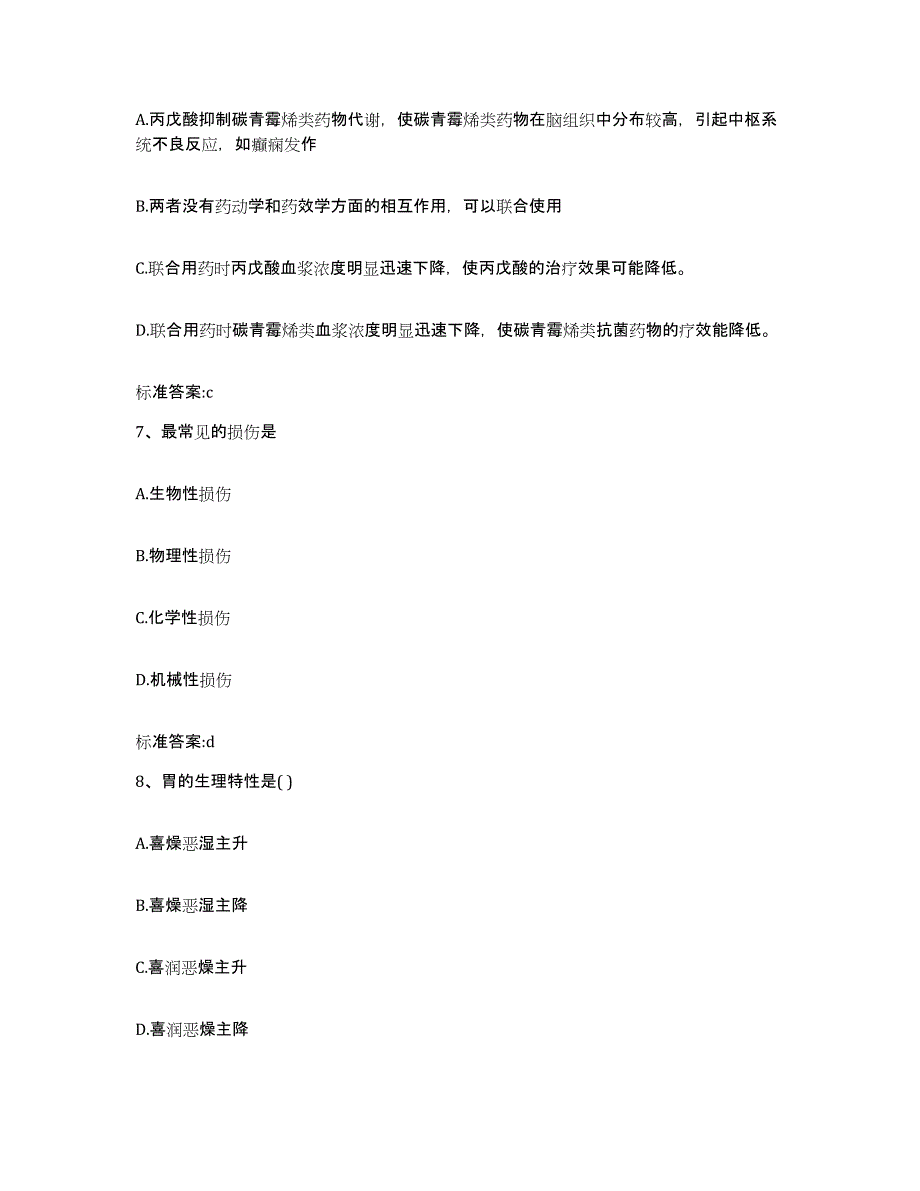 A.丙戊酸抑制碳青霉烯类药物代谢，使碳青霉烯类药物在脑组织中分布较高，引起中枢系统不良反应，如癫痫发作

B.两者没有药动学和药效学方面的相互作用，可以联合使用

C.联合用药时丙戊酸血浆浓度明显迅速下降，使丙戊酸的治疗效果可能降低。

D.联合用药时碳青霉烯类血浆浓度明显迅速下降，使碳青霉烯类抗菌药物的疗效能降低。

标准答案:c

7、最常见的损伤是

A.生物性损伤

B.物理性损伤

C.化学性损伤

D.机械性损伤

标准答案:d

8、胃的生理特性是( )

A.喜燥恶湿主升

B.喜燥恶湿主降

C.喜润恶燥主升

D.喜润恶燥主降